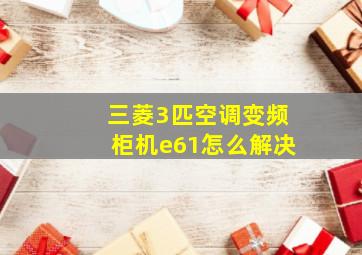 三菱3匹空调变频柜机e61怎么解决